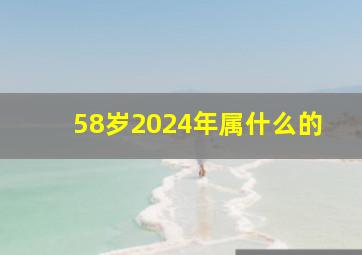 58岁2024年属什么的